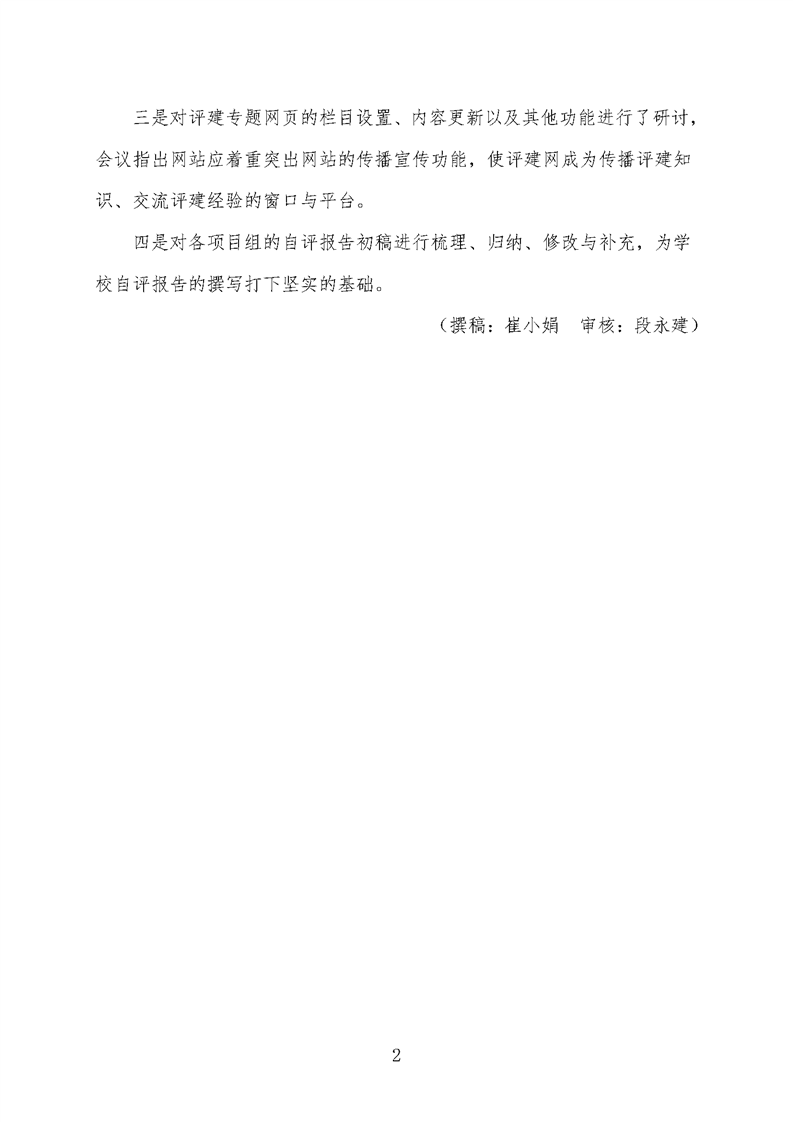 三是对评建专题网页的栏目设置、内容更新以及其他功能进行了研讨，会议指出网站应着重突出网站的传播宣传功能，使评建网成为传播评建知识、交流评建经验的窗口与平台。

四是对各项目组的自评报告初稿进行梳理、归纳、修改与补充，为学校自评报告的撰写打下坚实的基础。

（撰稿：崔小娟　审核：段永建）

2